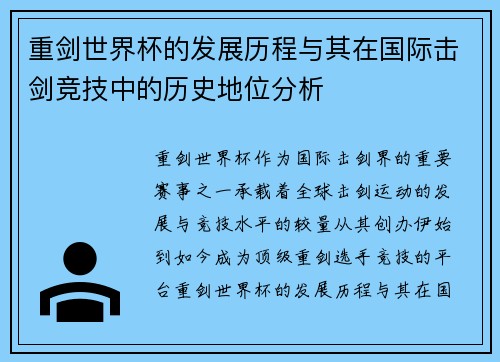 重剑世界杯的发展历程与其在国际击剑竞技中的历史地位分析

重剑世界杯作为国际击剑界的重要赛事之一承载着全球击剑运动的发展与竞技水平的较量从其创办伊始到如今成为顶级重剑选手竞技的平台重剑世界杯的发展历程与其在国